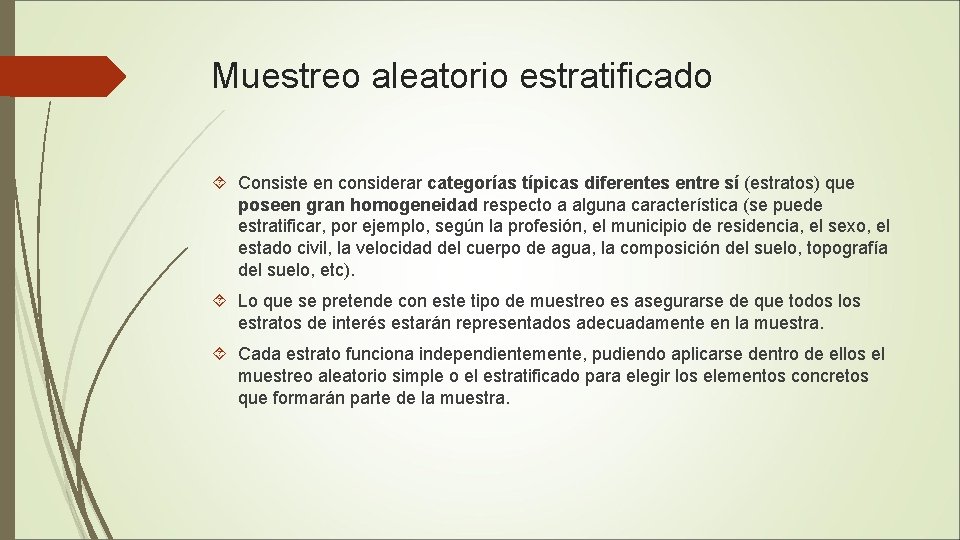 Muestreo aleatorio estratificado

Consiste en considerar categorías típicas diferentes entre sí (estratos) que poseen gran homogeneidad respecto a alguna característica (se puede estratificar, por ejemplo, según la profesión, el municipio de residencia, el sexo, el estado civil, la velocidad del cuerpo de agua, la composición del suelo, topografía del suelo, etc).

Lo que se pretende con este tipo de muestreo es asegurarse de que todos los estratos de interés estarán representados adecuadamente en la muestra.

Cada estrato funciona independientemente, pudiendo aplicarse dentro de ellos el muestreo aleatorio simple o el estratificado para elegir los elementos concretos que formarán parte de la muestra.